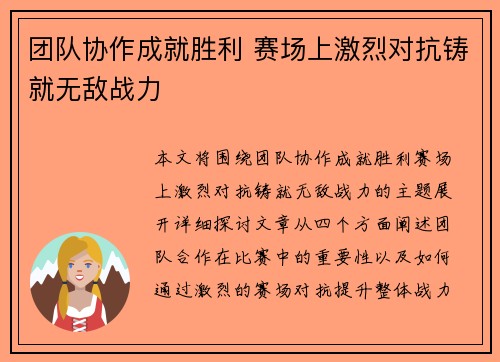 团队协作成就胜利 赛场上激烈对抗铸就无敌战力

本文将围绕团队协作成就胜利赛场上激烈对抗铸就无敌战力的主题展开详细探讨文章从四个方面阐述团队合作在比赛中的重要性以及如何通过激烈的赛场对抗提升整体战力